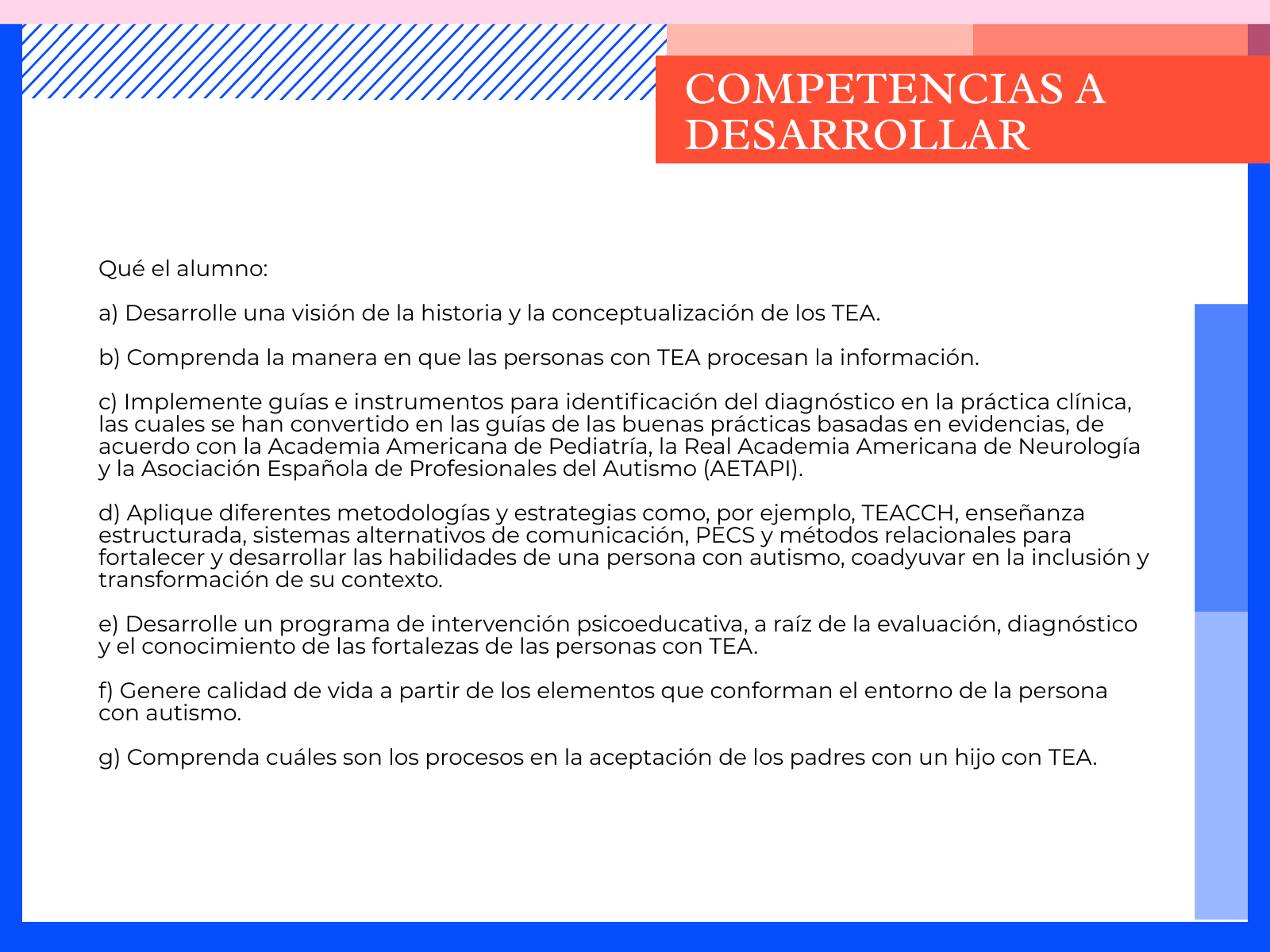 COMPETENCIAS A DESARROLLAR

Qué el alumno:

a) Desarrolle una visión de la historia y la conceptualización de los TEA.

b) Comprenda la manera en que las personas con TEA procesan la información.

c) Implemente guías e instrumentos para identificación del diagnóstico en la práctica clínica, las cuales se han convertido en las guías de las buenas prácticas basadas en evidencias, de acuerdo con la Academia Americana de Pediatría, la Real Academia Americana de Neurología y la Asociación Española de Profesionales del Autismo (AETAPI).

d) Aplique diferentes metodologías y estrategias como, por ejemplo, TEACCH, enseñanza estructurada, sistemas alternativos de comunicación, PECS y métodos relacionales para fortalecer y desarrollar las habilidades de una persona con autismo, coadyuvar en la inclusión y transformación de su contexto.

e) Desarrolle un programa de intervención psicoeducativa, a raíz de la evaluación, diagnóstico y el conocimiento de las fortalezas de las personas con TEA.

f) Genere calidad de vida a partir de los elementos que conforman el entorno de la persona con autismo.

g) Comprenda cuáles son los procesos en la aceptación de los padres con un hijo con TEA.